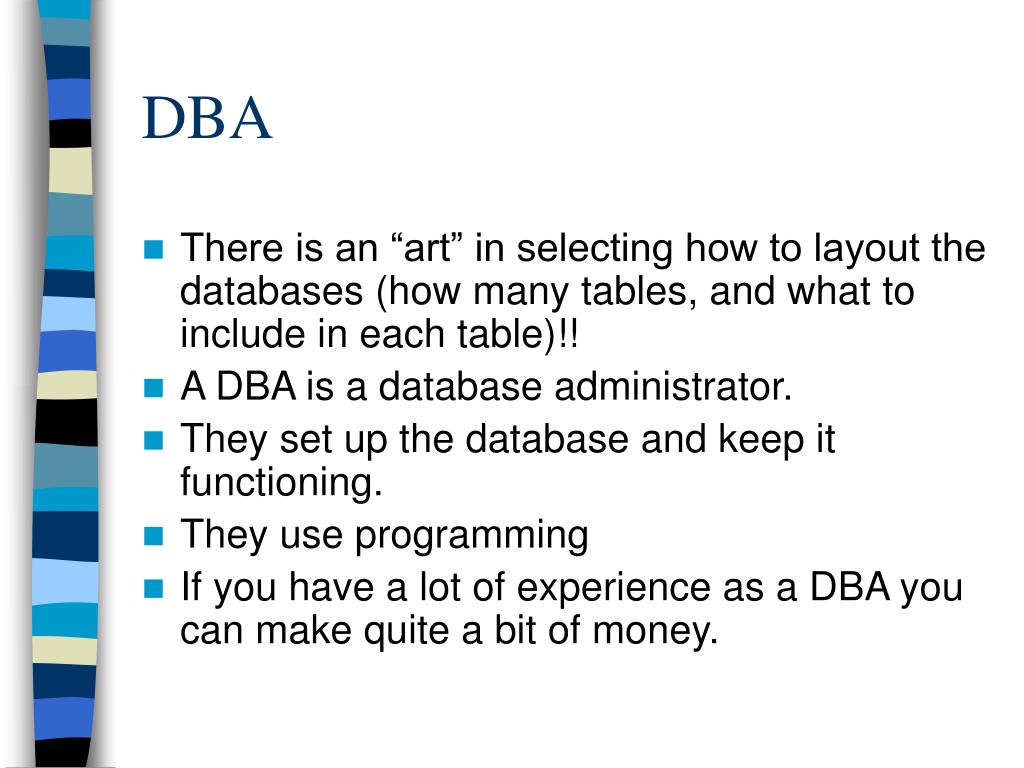 DBA

- There is an “art” in selecting how to layout the databases (how many tables, and what to include in each table)!!
- A DBA is a database administrator.
- They set up the database and keep it functioning.
- They use programming
- If you have a lot of experience as a DBA you can make quite a bit of money.